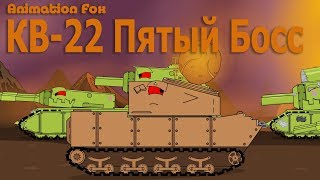 Animation Fox
КВ-22 Пятый Босс